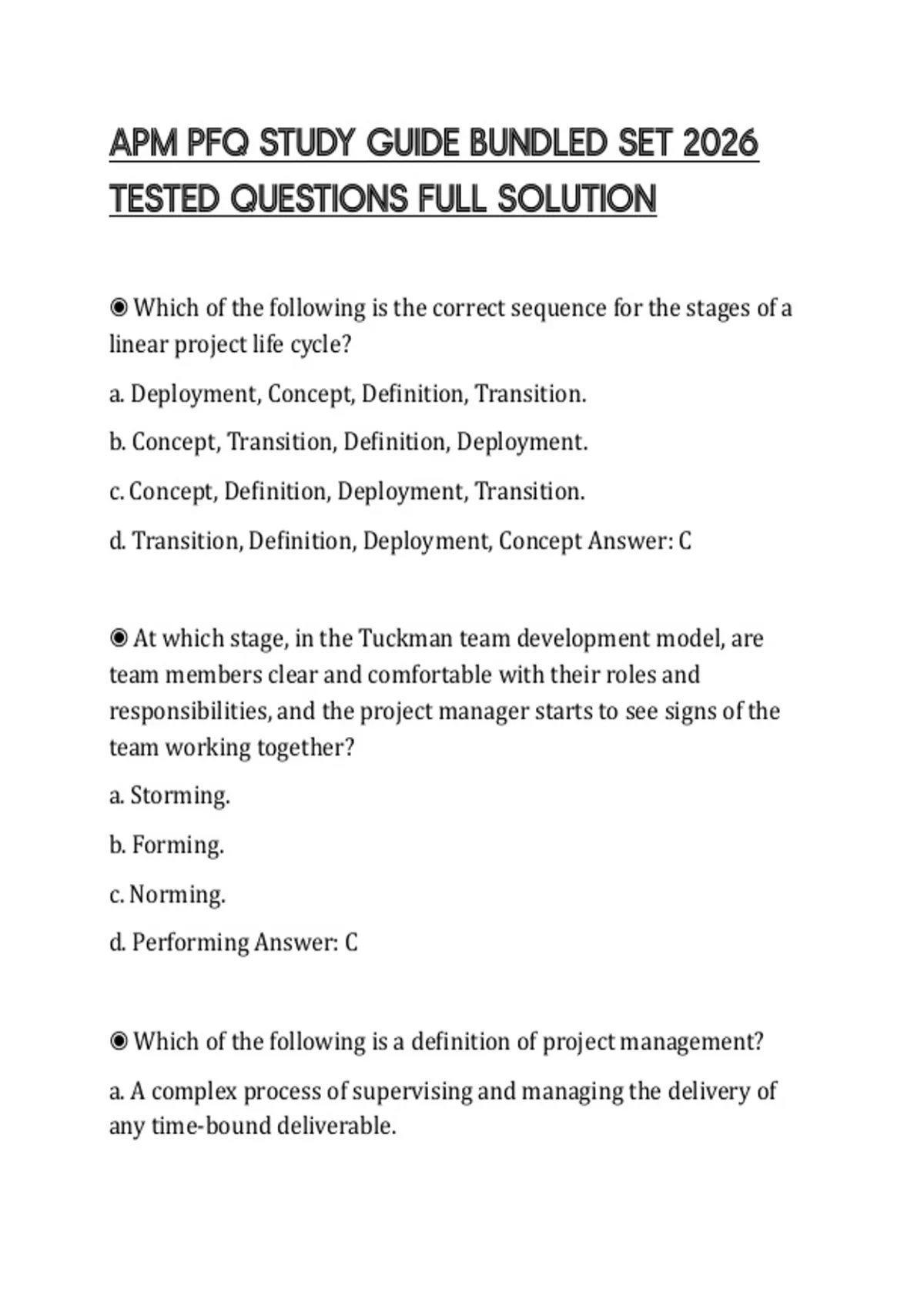 APM PFQ STUDY GUIDE BUNDLED SET 2026 TESTED QUESTIONS FULL SOLUTION

◉ Which of the following is the correct sequence for the stages of a linear project life cycle?

a. Deployment, Concept, Definition, Transition.

b. Concept, Transition, Definition, Deployment.

c. Concept, Definition, Deployment, Transition.

d. Transition, Definition, Deployment, Concept Answer: C

◉ At which stage, in the Tuckman team development model, are team members clear and comfortable with their roles and responsibilities, and the project manager starts to see signs of the team working together?

a. Storming.

b. Forming.

c. Norming.

d. Performing Answer: C

◉ Which of the following is a definition of project management?

a. A complex process of supervising and managing the delivery of any time-bound deliverable.